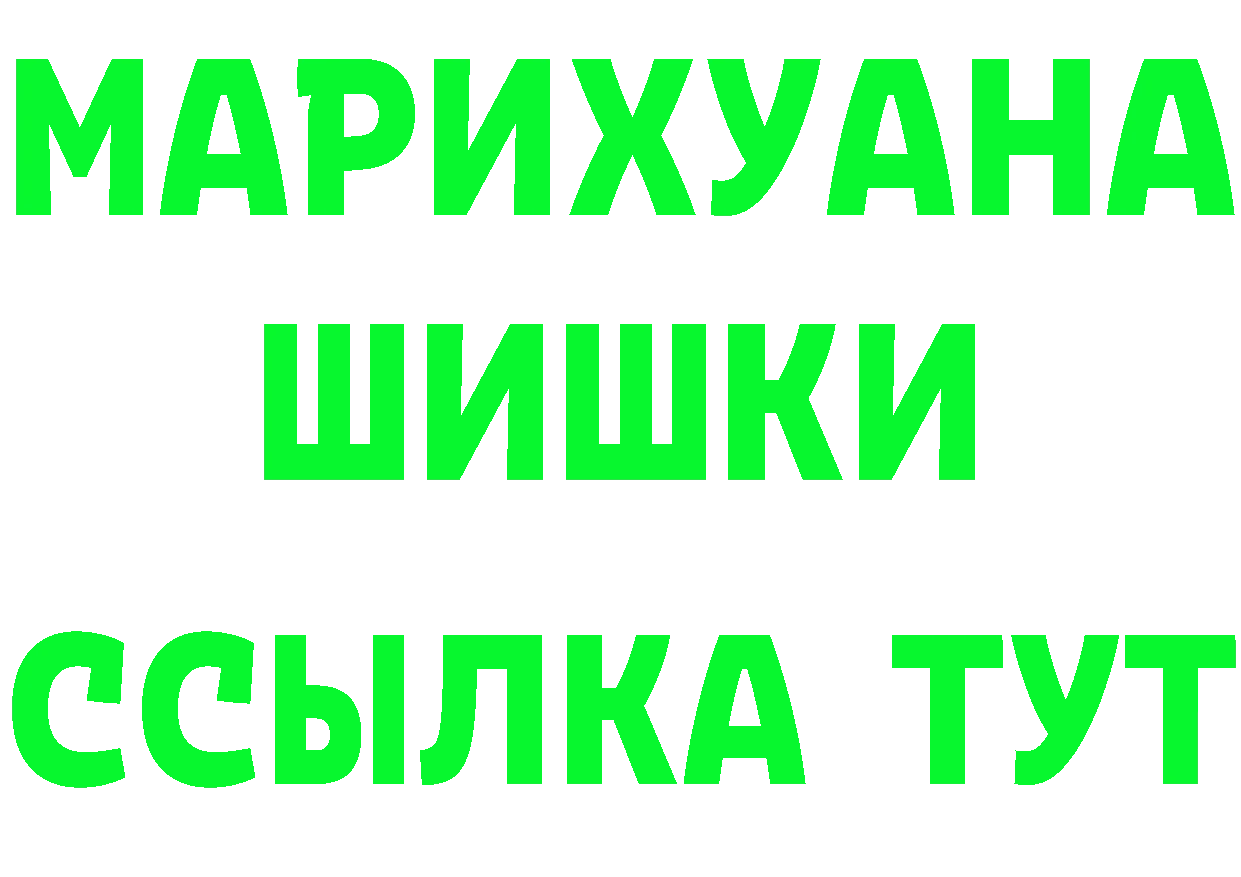 МАРИХУАНА
ШИШКИ
ССЫЛКА ТУТ